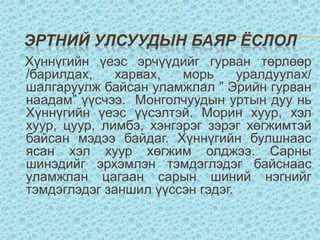 ЭРТНИЙ УЛСУУДЫН БАЯР ЁСЛОЛ

Хүннүгийн үеэс эрчүүдийг гурван төрлөөр /барилдах, харвах, морь уралдуулах/ шалгаруулж байсан уламжлал " Эрийн гурван наадам" үүсчээ. Монголчуудын уртын дуу нь Хүннүгийн үеэс үүсэлтэй. Морин хуур, хэл хуур, цуур, лимбэ, хэнгэрэг зэрэг хөгжимтэй байсан мэдээ байдаг. Хүннүгийн булшнаас ясан хэл хуур хөгжим олджээ. Сарны шинэдийг эрхэмлэн тэмдэглэдэг байснаас уламжлан цагаан сарын шиний нэгнийг тэмдэглэдэг заншил үүссэн гэдэг.